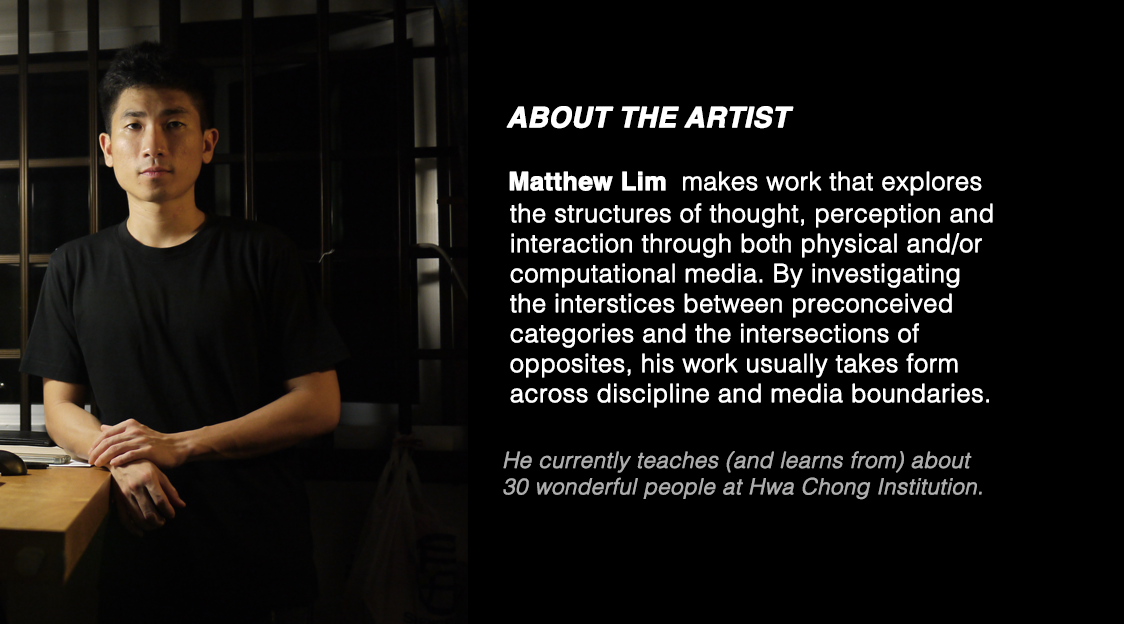 ABOUT THE ARTIST

Matthew Lim makes work that explores the structures of thought, perception and interaction through both physical and/or computational media. By investigating the interstices between preconceived categories and the intersections of opposites, his work usually takes form across discipline and media boundaries.

He currently teaches (and learns from) about 30 wonderful people at Hwa Chong Institution.